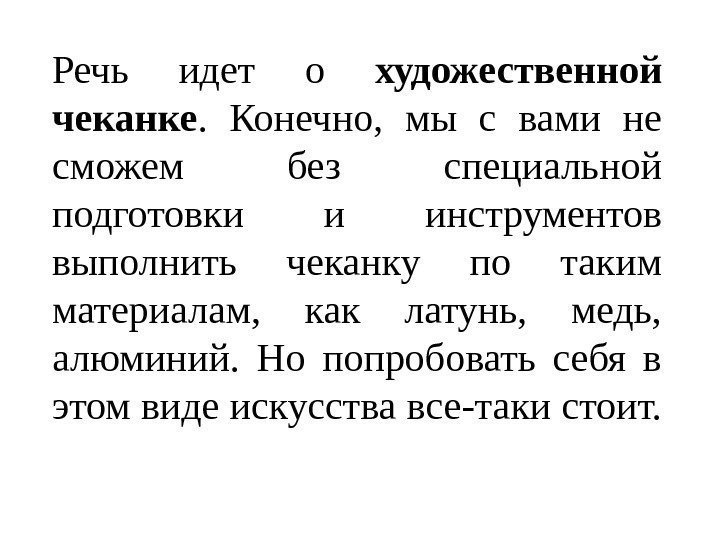 Речь идет о художественной чеканке. Конечно, мы с вами не сможем без специальной подготовки и инструментов выполнить чеканку по таким материалам, как латунь, медь, алюминий. Но попробовать себя в этом виде искусства все-таки стоит.